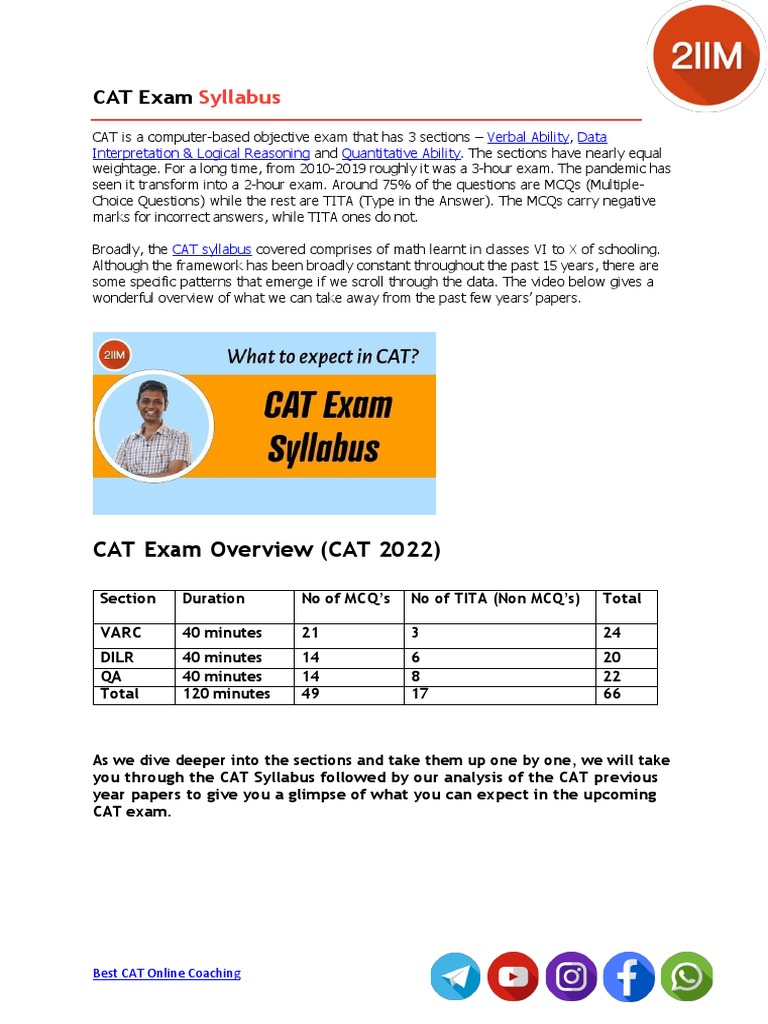 2IIM

CAT Exam Syllabus

CAT is a computer-based objective exam that has 3 sections – Verbal Ability, Data Interpretation & Logical Reasoning and Quantitative Ability. The sections have nearly equal weightage. For a long time, from 2010-2019 roughly it was a 3-hour exam. The pandemic has seen it transform into a 2-hour exam. Around 75% of the questions are MCQs (Multiple-Choice Questions) while the rest are TITA (Type in the Answer). The MCQs carry negative marks for incorrect answers, while TITA ones do not.

Broadly, the CAT syllabus covered comprises of math learnt in classes VI to X of schooling. Although the framework has been broadly constant throughout the past 15 years, there are some specific patterns that emerge if we scroll through the data. The video below gives a wonderful overview of what we can take away from the past few years' papers.

2IIM

What to expect in CAT?

CAT Exam Syllabus

CAT Exam Overview (CAT 2022)

| Section | Duration | No of MCQ's | No of TITA (Non MCQ's) | Total |
|---|---|---|---|---|
| VARC | 40 minutes | 21 | 3 | 24 |
| DILR | 40 minutes | 14 | 6 | 20 |
| QA | 40 minutes | 14 | 8 | 22 |
| Total | 120 minutes | 49 | 17 | 66 |

As we dive deeper into the sections and take them up one by one, we will take you through the CAT Syllabus followed by our analysis of the CAT previous year papers to give you a glimpse of what you can expect in the upcoming CAT exam.

Best CAT Online Coaching